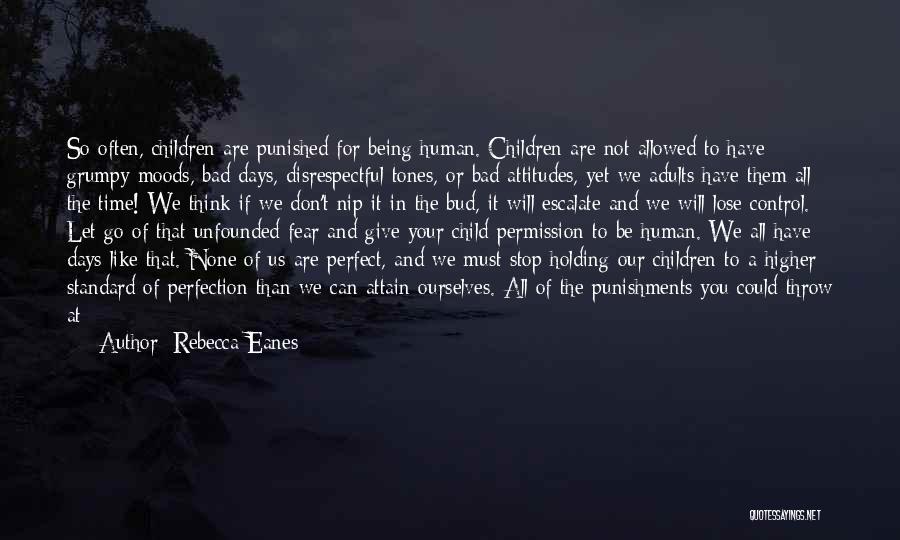 So often, children are punished for being human. Children are not allowed to have grumpy moods, bad days, disrespectful tones, or bad attitudes, yet we adults have them all the time! We think if we don't nip it in the bud, it will escalate and we will lose control. Let go of that unfounded fear and give your child permission to be human. We all have days like that. None of us are perfect, and we must stop holding our children to a higher standard of perfection than we can attain ourselves. All of the punishments you could throw at

Author: Rebecca Eanes

QUOTESSAYINGS.NET